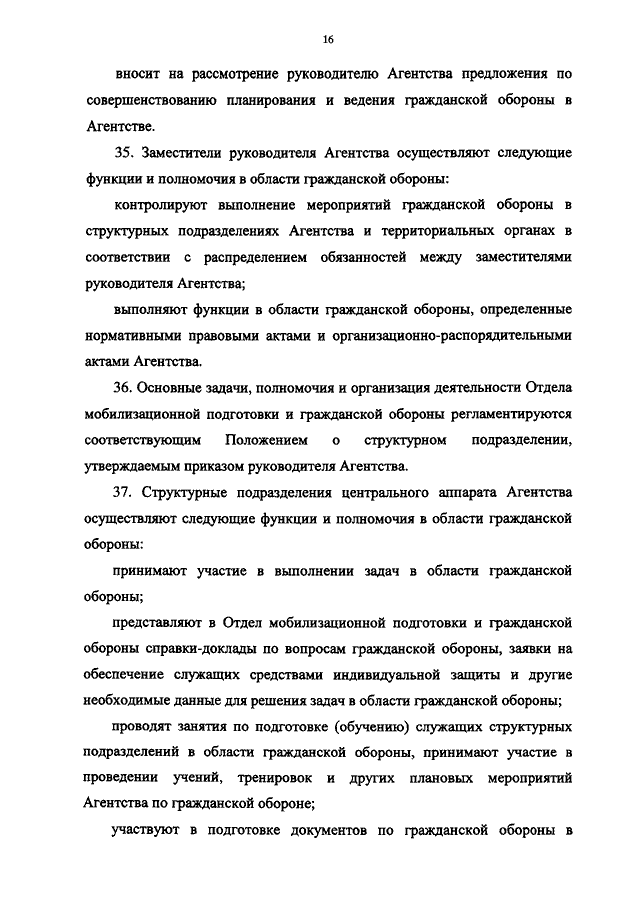 16

вносит на рассмотрение руководителю Агентства предложения по совершенствованию планирования и ведения гражданской обороны в Агентстве.

35. Заместители руководителя Агентства осуществляют следующие функции и полномочия в области гражданской обороны:

контролируют выполнение мероприятий гражданской обороны в структурных подразделениях Агентства и территориальных органах в соответствии с распределением обязанностей между заместителями руководителя Агентства;

выполняют функции в области гражданской обороны, определенные нормативными правовыми актами и организационно-распорядительными актами Агентства.

36. Основные задачи, полномочия и организация деятельности Отдела мобилизационной подготовки и гражданской обороны регламентируются соответствующим Положением о структурном подразделении, утверждаемым приказом руководителя Агентства.

37. Структурные подразделения центрального аппарата Агентства осуществляют следующие функции и полномочия в области гражданской обороны:

принимают участие в выполнении задач в области гражданской обороны;

представляют в Отдел мобилизационной подготовки и гражданской обороны справки-доклады по вопросам гражданской обороны, заявки на обеспечение служащих средствами индивидуальной защиты и другие необходимые данные для решения задач в области гражданской обороны;

проводят занятия по подготовке (обучению) служащих структурных подразделений в области гражданской обороны, принимают участие в проведении учений, тренировок и других плановых мероприятий Агентства по гражданской обороне;

участвуют в подготовке документов по гражданской обороны в